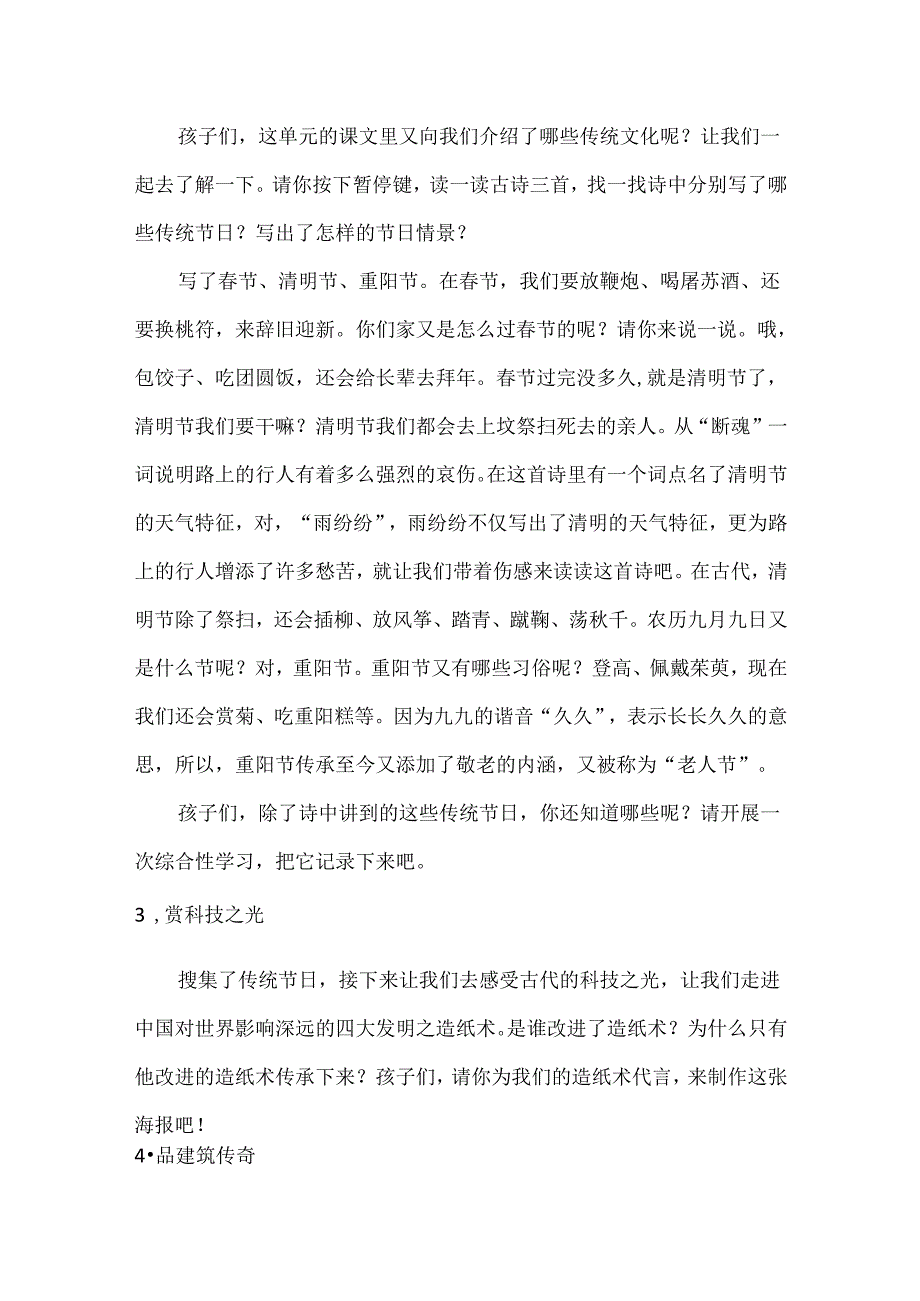 孩子们，这单元的课文里又向我们介绍了哪些传统文化呢？让我们一起去了解一下。请你按下暂停键，读一读古诗三首，找一找诗中分别写了哪些传统节日？写出了怎样的节日情景？

写了春节、清明节、重阳节。在春节，我们要放鞭炮、喝屠苏酒、还要换桃符，来辞旧迎新。你们家又是怎么过春节的呢？请你来说一说。哦，包饺子、吃团圆饭，还会给长辈去拜年。春节过完没多久,就是清明节了，清明节我们要干嘛？清明节我们都会去上坟祭扫死去的亲人。从“断魂”一词说明路上的行人有着多么强烈的哀伤。在这首诗里有一个词点名了清明节的天气特征，对，“雨纷纷”，雨纷纷不仅写出了清明的天气特征，更为路上的行人增添了许多愁苦，就让我们带着伤感来读读这首诗吧。在古代，清明节除了祭扫，还会插柳、放风筝、踏青、蹴鞠、荡秋千。农历九月九日又是什么节呢？对，重阳节。重阳节又有哪些习俗呢？登高、佩戴茱萸，现在我们还会赏菊、吃重阳糕等。因为九九的谐音“久久”，表示长长久久的意思，所以，重阳节传承至今又添加了敬老的内涵，又被称为“老人节”。

孩子们，除了诗中讲到的这些传统节日，你还知道哪些呢？请开展一次综合性学习，把它记录下来吧。

3，赏科技之光

搜集了传统节日，接下来让我们去感受古代的科技之光，让我们走进中国对世界影响深远的四大发明之造纸术。是谁改进了造纸术？为什么只有他改进的造纸术传承下来？孩子们，请你为我们的造纸术代言，来制作这张海报吧！

4•品建筑传奇